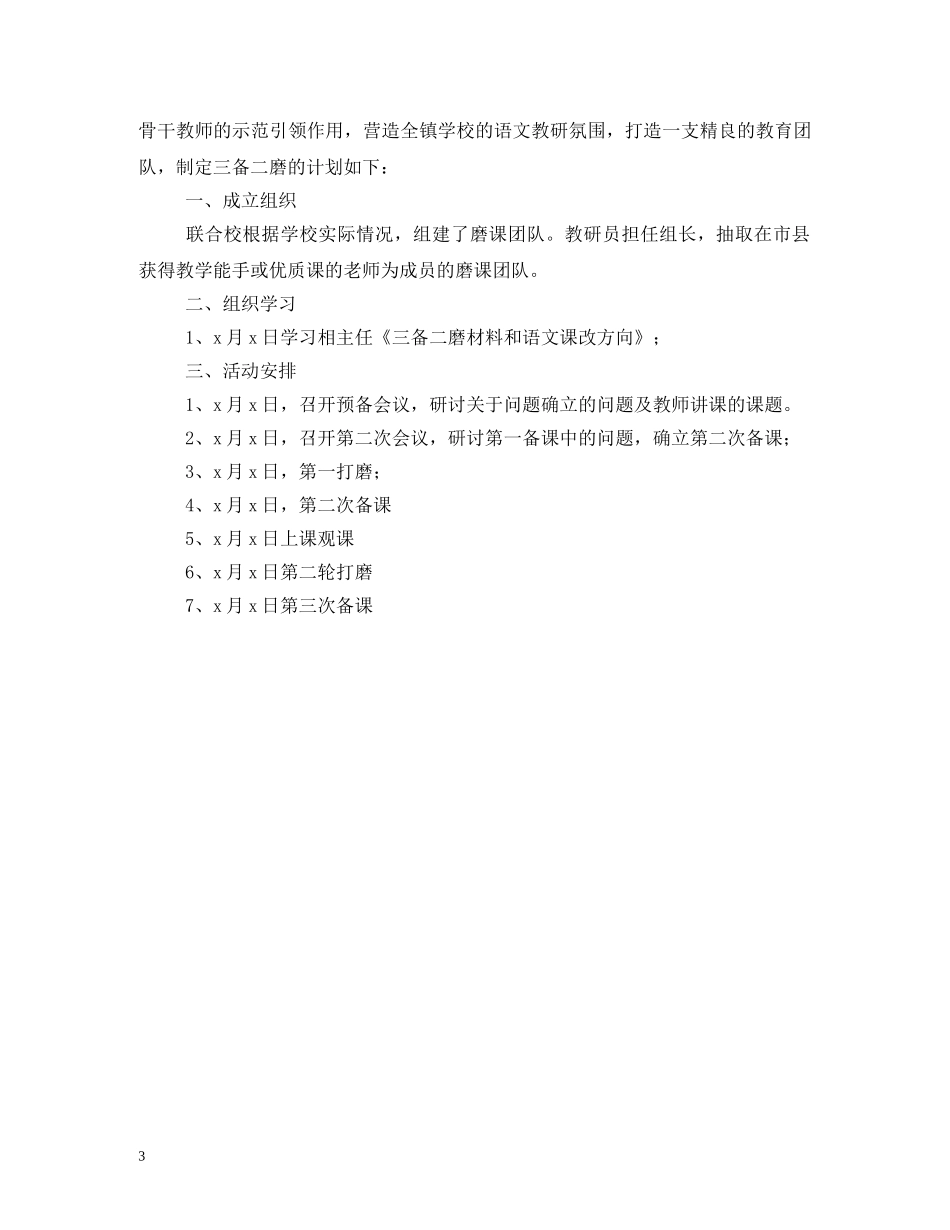 骨干教师的示范引领作用，营造全镇学校的语文教研氛围，打造一支精良的教育团队，制定三备二磨的计划如下：

一、成立组织

联合校根据学校实际情况，组建了磨课团队。教研员担任组长，抽取在市县获得教学能手或优质课的老师为成员的磨课团队。

二、组织学习

1、x 月 x 日学习相主任《三备二磨材料和语文课改方向》；

三、活动安排

1、x 月 x 日，召开预备会议，研讨关于问题确立的问题及教师讲课的课题。

2、x 月 x 日，召开第二次会议，研讨第一备课中的问题，确立第二次备课；

3、x 月 x 日，第一打磨；

4、x 月 x 日，第二次备课

5、x 月 x 日上课观课

6、x 月 x 日第二轮打磨

7、x 月 x 日第三次备课

3